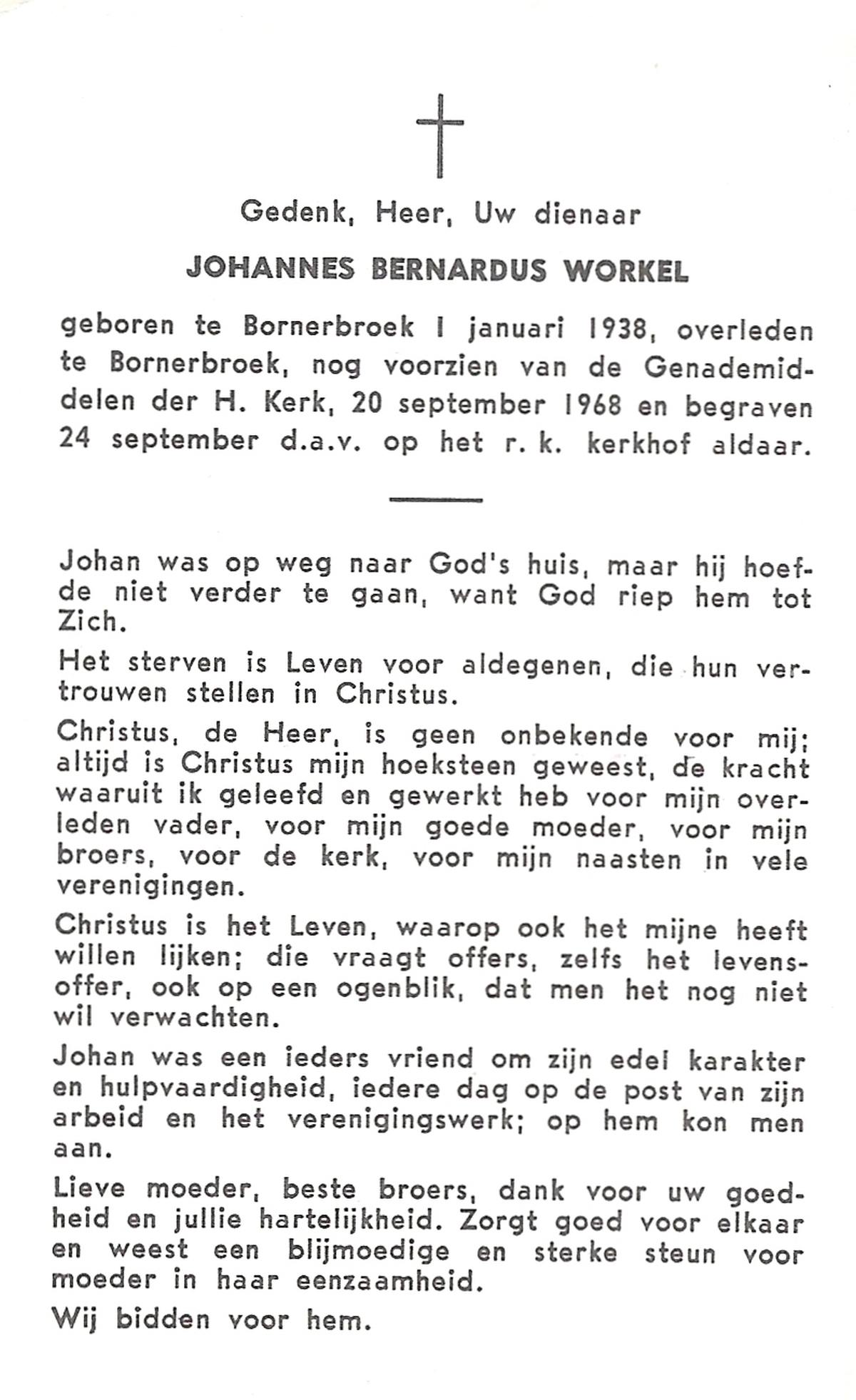 Gedenk, Heer, Uw dienaar

JOHANNES BERNARDUS WORKEL

geboren te Bornerbroek 1 januari 1938, overleden te Bornerbroek, nog voorzien van de Genademiddelen der H. Kerk, 20 september 1968 en begraven 24 september d.a.v. op het r. k. kerkhof aldaar.

Johan was op weg naar God's huis, maar hij hoefde niet verder te gaan, want God riep hem tot Zich.

Het sterven is Leven voor aldegenen, die hun vertrouwen stellen in Christus.

Christus, de Heer, is geen onbekende voor mij; altijd is Christus mijn hoeksteen geweest, de kracht waaruit ik geleefd en gewerkt heb voor mijn overleden vader, voor mijn goede moeder, voor mijn broers, voor de kerk, voor mijn naasten in vele verenigingen.

Christus is het Leven, waarop ook het mijne heeft willen lijken; die vraagt offers, zelfs het levensoffer, ook op een ogenblik, dat men het nog niet wil verwachten.

Johan was een ieders vriend om zijn edel karakter en hulpvaardigheid, iedere dag op de post van zijn arbeid en het verenigingswerk; op hem kon men aan.

Lieve moeder, beste broers, dank voor uw goedheid en jullie hartelijkheid. Zorgt goed voor elkaar en weest een blijmoedige en sterke steun voor moeder in haar eenzaamheid.

Wij bidden voor hem.